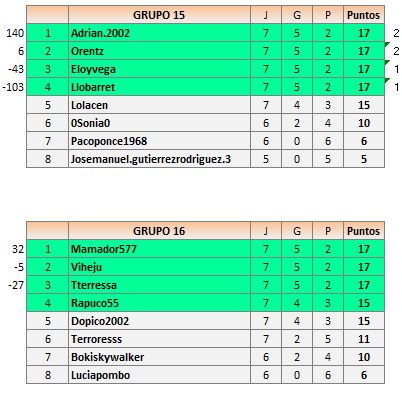 | | | GRUPO 15 | J | G | P | Puntos | |
|---|---|---|---|---|---|---|---|
| 140 | 1 | Adrian.2002 | 7 | 5 | 2 | 17 | 2 |
| 6 | 2 | Orentz | 7 | 5 | 2 | 17 | 2 |
| -43 | 3 | Eloyvega | 7 | 5 | 2 | 17 | 1 |
| -103 | 4 | Llobarret | 7 | 5 | 2 | 17 | 1 |
| | 5 | Lolacen | 7 | 4 | 3 | 15 | |
| | 6 | 0Sonia0 | 6 | 2 | 4 | 10 | |
| | 7 | Pacoponce1968 | 6 | 0 | 6 | 6 | |
| | 8 | Josemanuel.gutierrezrodriguez.3 | 5 | 0 | 5 | 5 | |

| | | GRUPO 16 | J | G | P | Puntos |
|---|---|---|---|---|---|---|
| 32 | 1 | Mamador577 | 7 | 5 | 2 | 17 |
| -5 | 2 | Viheju | 7 | 5 | 2 | 17 |
| -27 | 3 | Tterressa | 7 | 5 | 2 | 17 |
| | 4 | Rapuco55 | 7 | 4 | 3 | 15 |
| | 5 | Dopico2002 | 7 | 4 | 3 | 15 |
| | 6 | Terroresss | 7 | 2 | 5 | 11 |
| | 7 | Bokiskywalker | 6 | 2 | 4 | 10 |
| | 8 | Luciapombo | 6 | 0 | 6 | 6 |